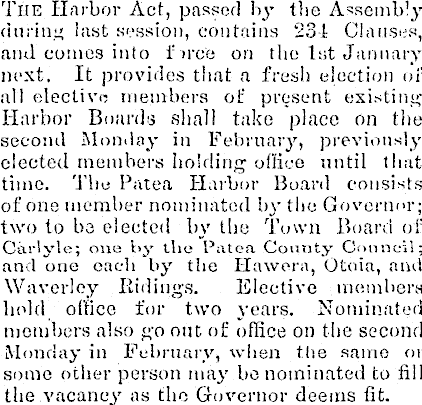 THE Harbor Act, passed by the Assembly during last session, contains 234 Clauses, and comes into force on the 1st January next. It provides that a fresh election of all elective members of present existing Harbor Boards shall take place on the second Monday in February, previously elected members holding office until that time. The Patea Harbor Board consists of one member nominated by the Governor; two to be elected by the Town Board of Carlyle; one by the Patea County Council; and one each by the Hawera, Otoia, and Waverley Ridings. Elective members hold office for two years. Nominated members also go out of office on the second Monday in February, when the same or some other person may be nominated to fill the vacancy as the Governor deems fit.